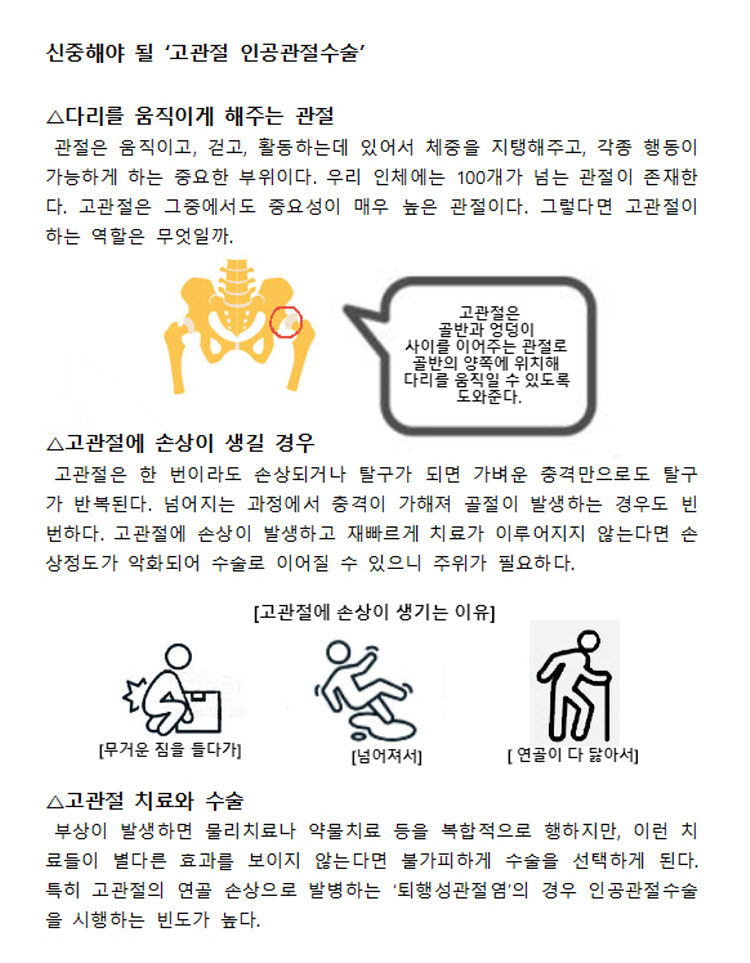 신중해야 될 '고관절 인공관절수술'

△다리를 움직이게 해주는 관절

관절은 움직이고, 걷고, 활동하는데 있어서 체중을 지탱해주고, 각종 행동이 가능하게 하는 중요한 부위이다. 우리 인체에는 100개가 넘는 관절이 존재한다. 고관절은 그중에서도 중요성이 매우 높은 관절이다. 그렇다면 고관절이 하는 역할은 무엇일까.

고관절은
골반과 엉덩이
사이를 이어주는 관절로
골반의 양쪽에 위치해
다리를 움직일 수 있도록
도와준다.

△고관절에 손상이 생길 경우

고관절은 한 번이라도 손상되거나 탈구가 되면 가벼운 충격만으로도 탈구가 반복된다. 넘어지는 과정에서 충격이 가해져 골절이 발생하는 경우도 빈번하다. 고관절에 손상이 발생하고 재빠르게 치료가 이루어지지 않는다면 손상정도가 악화되어 수술로 이어질 수 있으니 주위가 필요하다.

[고관절에 손상이 생기는 이유]

[무거운 짐을 들다가]

[넘어져서]

[ 연골이 다 닳아서]

△고관절 치료와 수술

부상이 발생하면 물리치료나 약물치료 등을 복합적으로 행하지만, 이런 치료들이 별다른 효과를 보이지 않는다면 불가피하게 수술을 선택하게 된다. 특히 고관절의 연골 손상으로 발병하는 '퇴행성관절염'의 경우 인공관절수술을 시행하는 빈도가 높다.